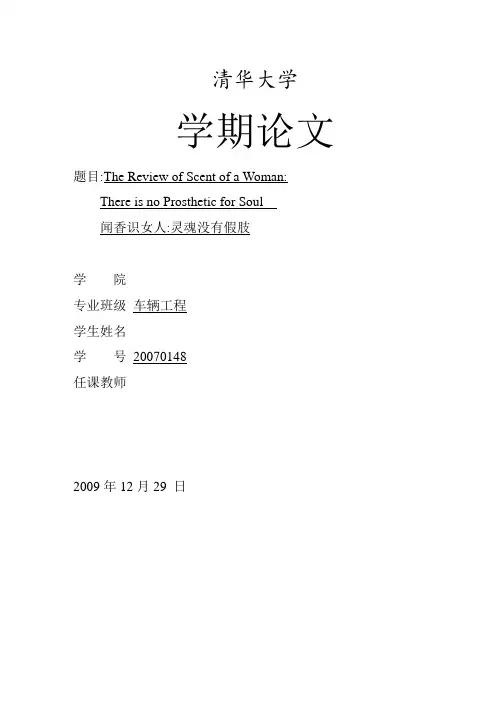 清华大学

学期论文

题目:The Review of Scent of a Woman:
There is no Prosthetic for Soul
闻香识女人:灵魂没有假肢

学 院
专业班级 车辆工程
学生姓名
学 号 20070148
任课教师

2009年12月29日